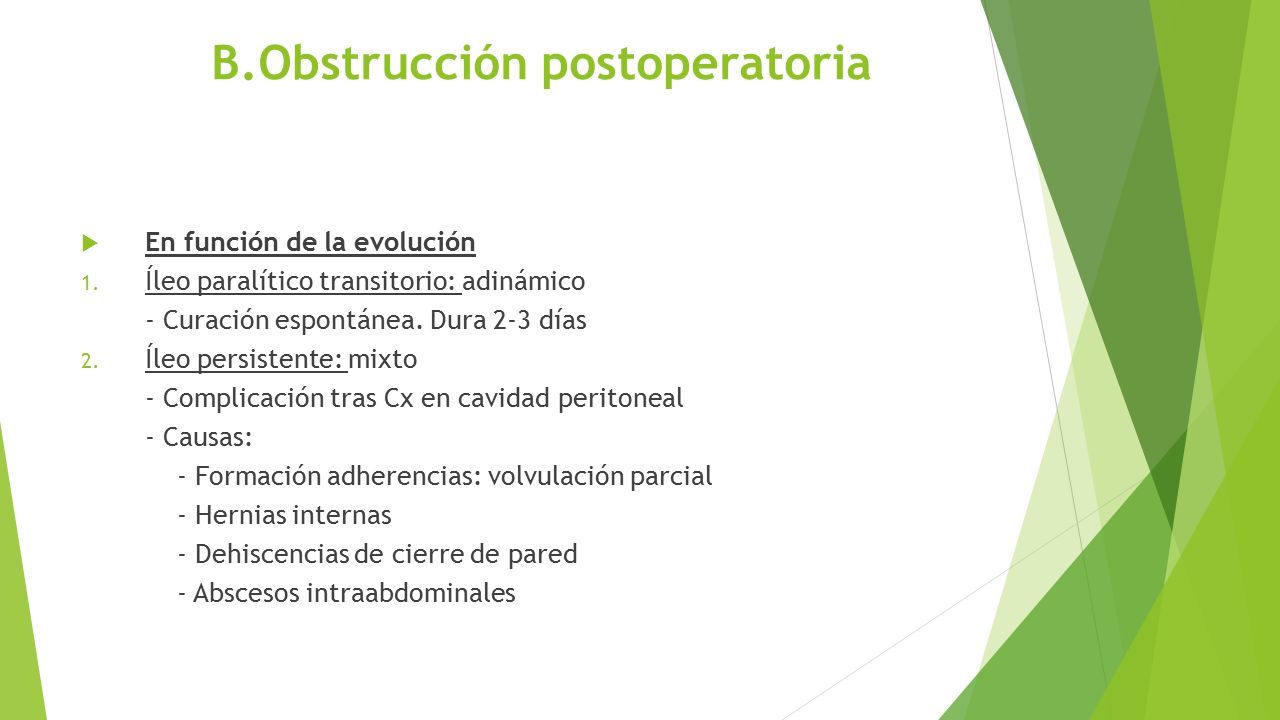 B.Obstrucción postoperatoria

En función de la evolución

1. Íleo paralítico transitorio: adinámico

- Curación espontánea. Dura 2-3 días

2. Íleo persistente: mixto

- Complicación tras Cx en cavidad peritoneal

- Causas:

- Formación adherencias: volvulación parcial

- Hernias internas

- Dehiscencias de cierre de pared

- Abscesos intraabdominales